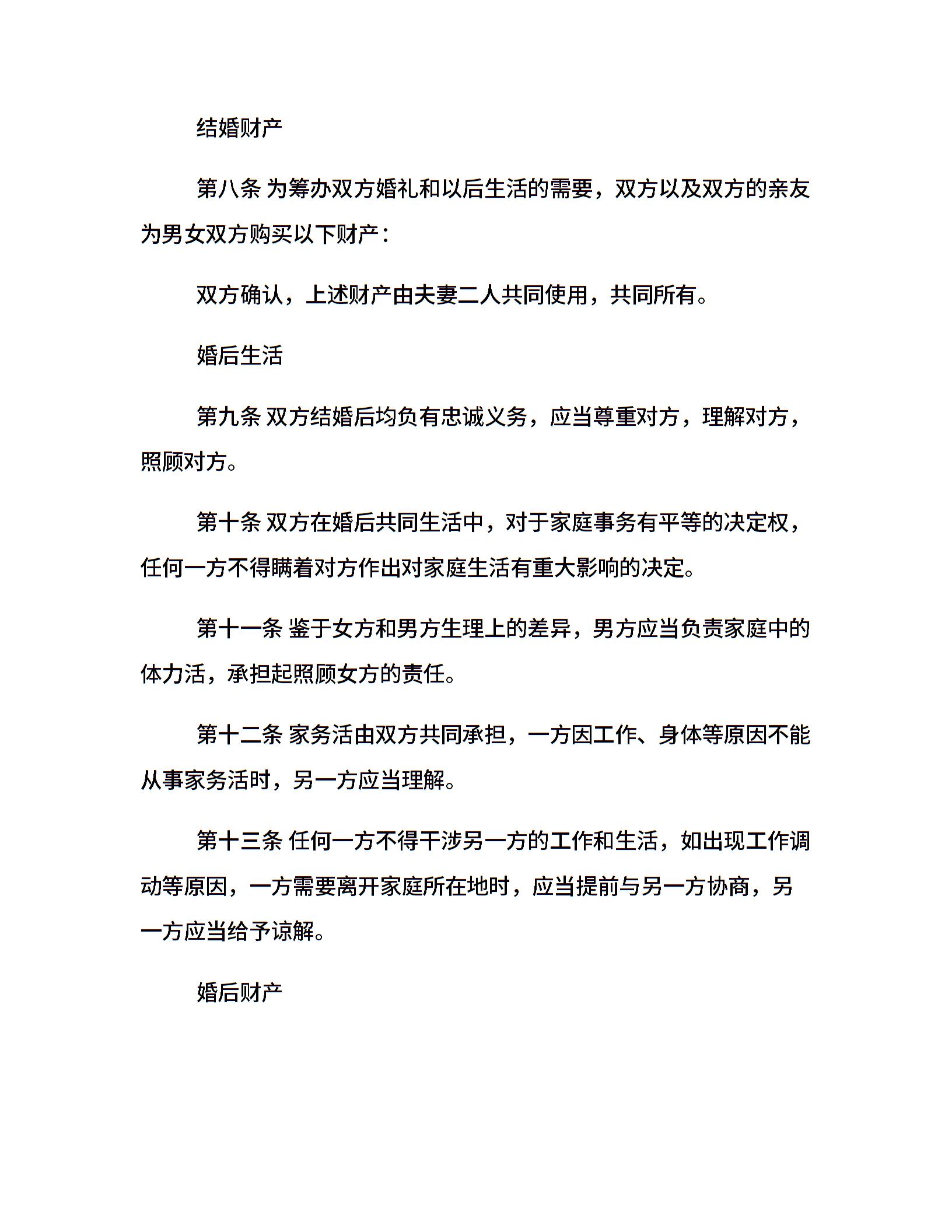 结婚财产

第八条 为筹办双方婚礼和以后生活的需要，双方以及双方的亲友为男女双方购买以下财产：

双方确认，上述财产由夫妻二人共同使用，共同所有。

婚后生活

第九条 双方结婚后均负有忠诚义务，应当尊重对方，理解对方，照顾对方。

第十条 双方在婚后共同生活中，对于家庭事务有平等的决定权，任何一方不得瞒着对方作出对家庭生活有重大影响的决定。

第十一条 鉴于女方和男方生理上的差异，男方应当负责家庭中的体力活，承担起照顾女方的责任。

第十二条 家务活由双方共同承担，一方因工作、身体等原因不能从事家务活时，另一方应当理解。

第十三条 任何一方不得干涉另一方的工作和生活，如出现工作调动等原因，一方需要离开家庭所在地时，应当提前与另一方协商，另一方应当给予谅解。

婚后财产